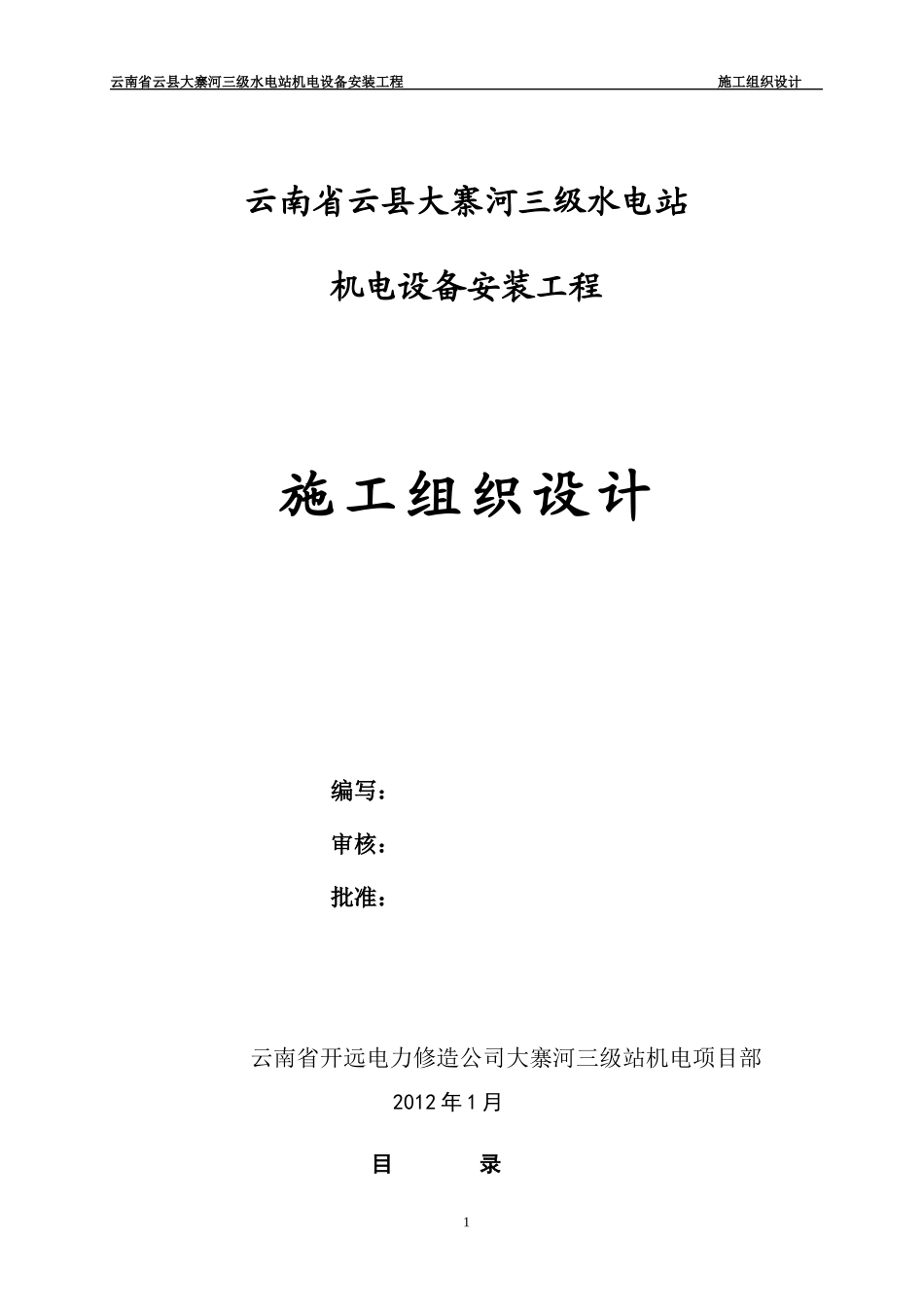 云南省云县大寨河三级水电站机电设备安装工程　　施工组织设计

云南省云县大寨河三级水电站

机电设备安装工程

施工组织设计

编写：

审核：

批准：

云南省开远电力修造公司大寨河三级站机电项目部

2012年1月

目　　录

1